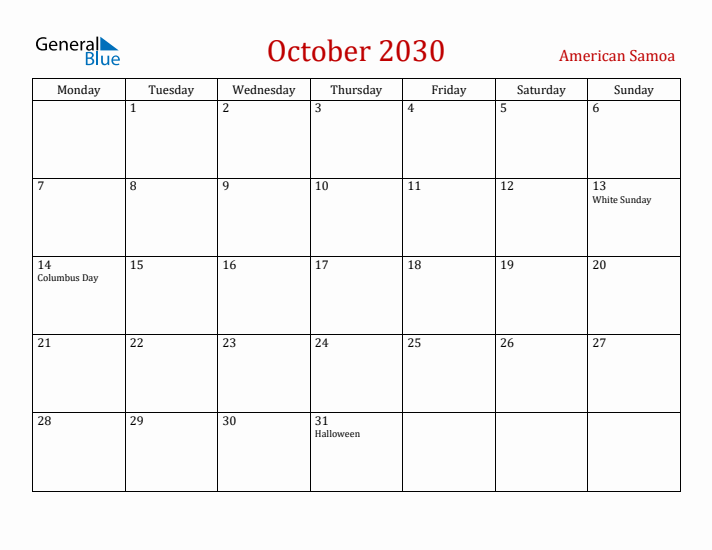 General Blue

October 2030

American Samoa

| Monday | Tuesday | Wednesday | Thursday | Friday | Saturday | Sunday |
|---|---|---|---|---|---|---|
| | 1 | 2 | 3 | 4 | 5 | 6 |
| 7 | 8 | 9 | 10 | 11 | 12 | 13 White Sunday |
| 14 Columbus Day | 15 | 16 | 17 | 18 | 19 | 20 |
| 21 | 22 | 23 | 24 | 25 | 26 | 27 |
| 28 | 29 | 30 | 31 Halloween | | | |